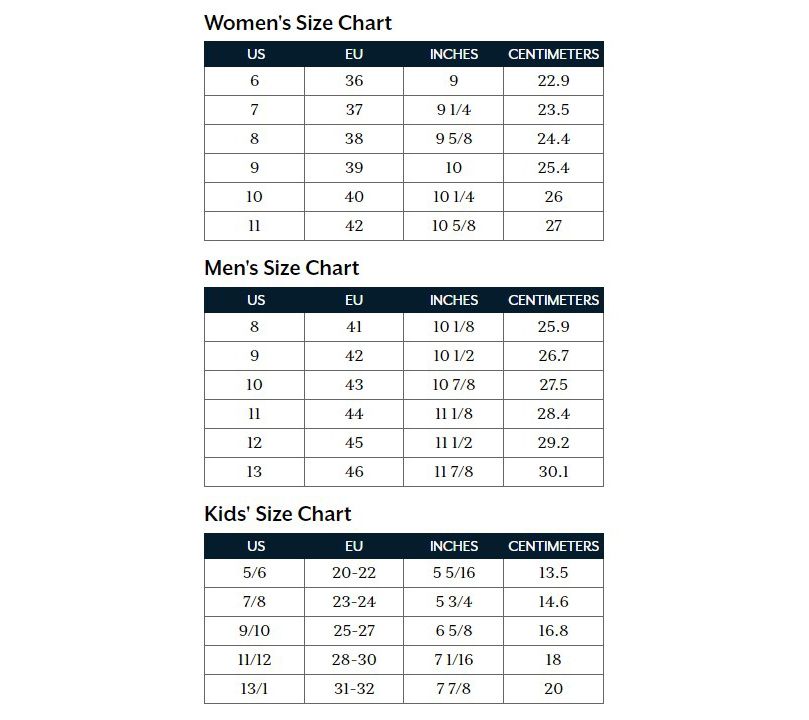 Women's Size Chart

| US | EU | INCHES | CENTIMETERS |
|---|---|---|---|
| 6 | 36 | 9 | 22.9 |
| 7 | 37 | 9 1/4 | 23.5 |
| 8 | 38 | 9 5/8 | 24.4 |
| 9 | 39 | 10 | 25.4 |
| 10 | 40 | 10 1/4 | 26 |
| 11 | 42 | 10 5/8 | 27 |

Men's Size Chart

| US | EU | INCHES | CENTIMETERS |
|---|---|---|---|
| 8 | 41 | 10 1/8 | 25.9 |
| 9 | 42 | 10 1/2 | 26.7 |
| 10 | 43 | 10 7/8 | 27.5 |
| 11 | 44 | 11 1/8 | 28.4 |
| 12 | 45 | 11 1/2 | 29.2 |
| 13 | 46 | 11 7/8 | 30.1 |

Kids' Size Chart

| US | EU | INCHES | CENTIMETERS |
|---|---|---|---|
| 5/6 | 20-22 | 5 5/16 | 13.5 |
| 7/8 | 23-24 | 5 3/4 | 14.6 |
| 9/10 | 25-27 | 6 5/8 | 16.8 |
| 11/12 | 28-30 | 7 1/16 | 18 |
| 13/1 | 31-32 | 7 7/8 | 20 |